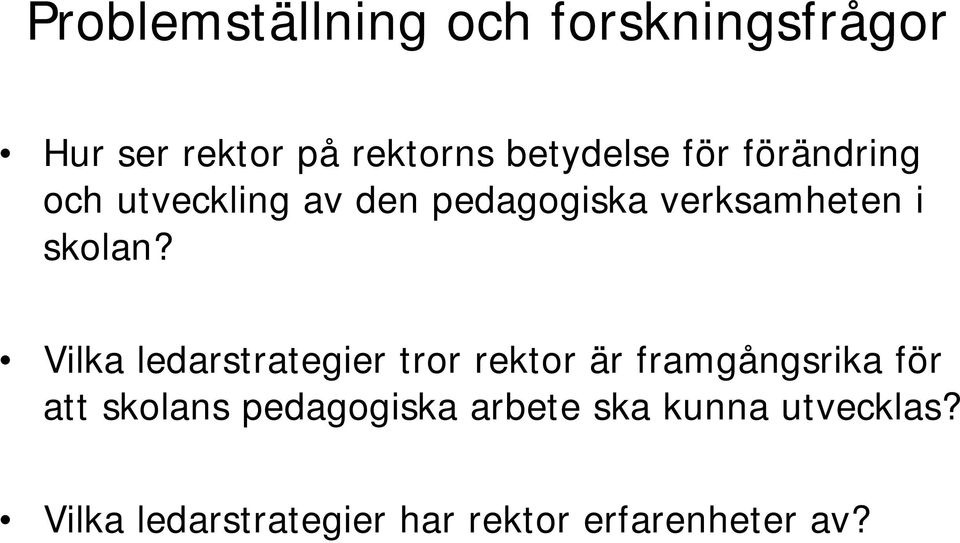 Problemställning och forskningsfrågor

• Hur ser rektor på rektorns betydelse för förändring och utveckling av den pedagogiska verksamheten i skolan?

• Vilka ledarstrategier tror rektor är framgångsrika för att skolans pedagogiska arbete ska kunna utvecklas?

• Vilka ledarstrategier har rektor erfarenheter av?